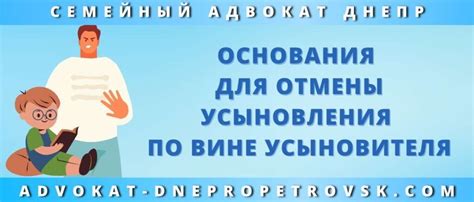 СЕМЕЙНЫЙ АДВОКАТ ДНЕПР

ОСНОВАНИЯ ДЛЯ ОТМЕНЫ УСЫНОВЛЕНИЯ ПО ВИНЕ УСЫНОВИТЕЛЯ

ADVOKAT-DNEPROPETROVSK.COM